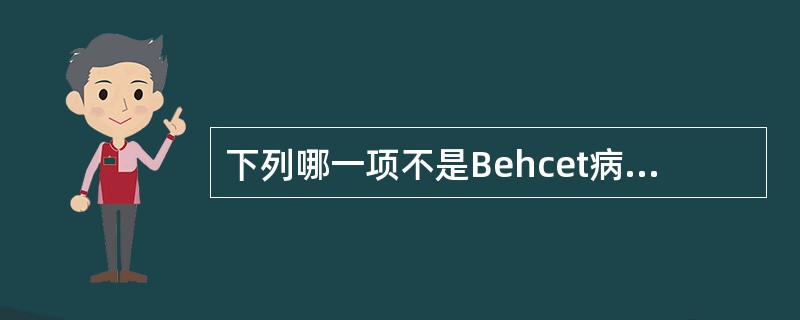 下列哪一项不是Behcet病...